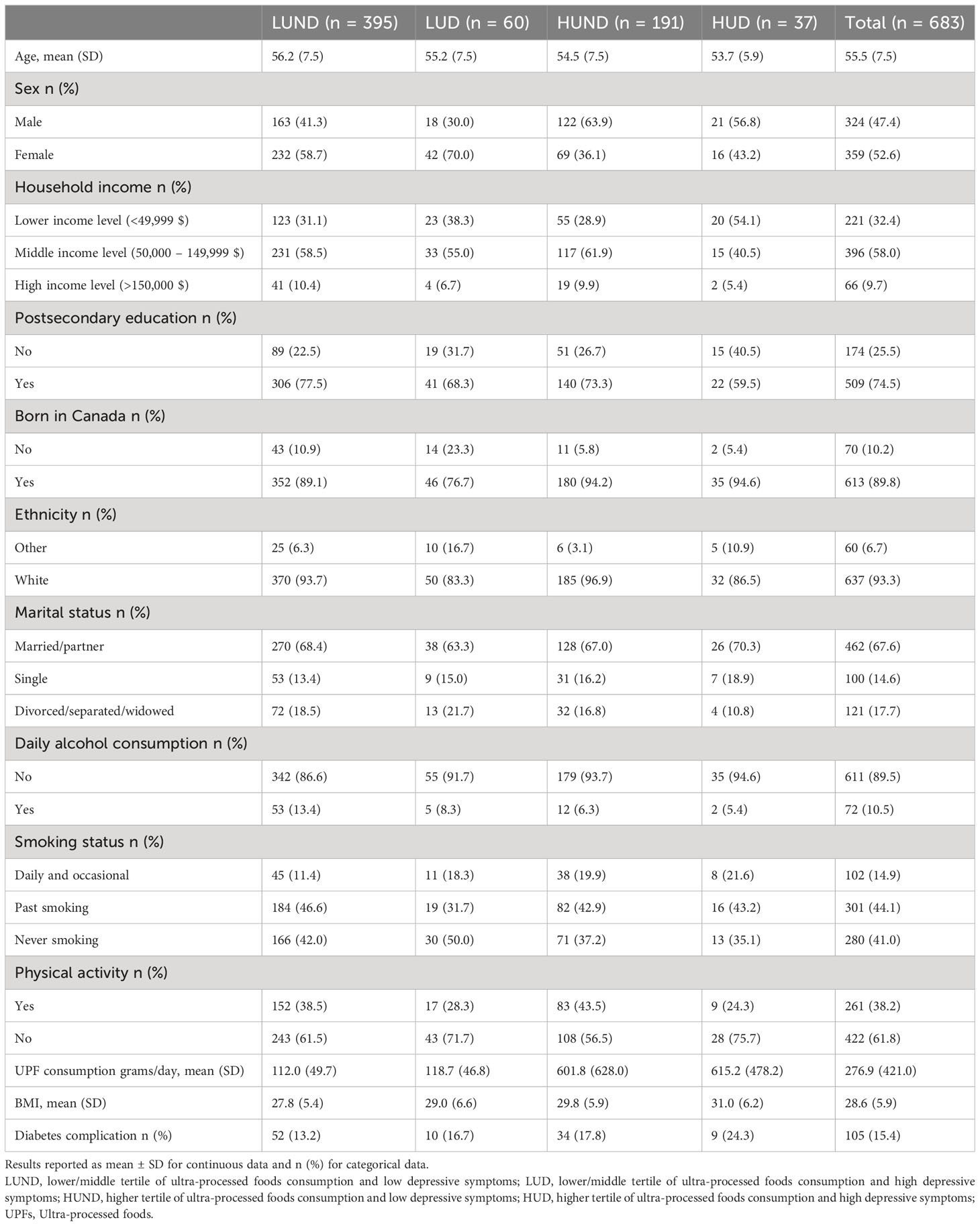 | | LUND (n = 395) | LUD (n = 60) | HUND (n = 191) | HUD (n = 37) | Total (n = 683) |
|---|---|---|---|---|---|
| Age, mean (SD) | 56.2 (7.5) | 55.2 (7.5) | 54.5 (7.5) | 53.7 (5.9) | 55.5 (7.5) |
| Sex n (%) | | | | | |
| Male | 163 (41.3) | 18 (30.0) | 122 (63.9) | 21 (56.8) | 324 (47.4) |
| Female | 232 (58.7) | 42 (70.0) | 69 (36.1) | 16 (43.2) | 359 (52.6) |
| Household income n (%) | | | | | |
| Lower income level (<49,999 $) | 123 (31.1) | 23 (38.3) | 55 (28.9) | 20 (54.1) | 221 (32.4) |
| Middle income level (50,000 – 149,999 $) | 231 (58.5) | 33 (55.0) | 117 (61.9) | 15 (40.5) | 396 (58.0) |
| High income level (>150,000 $) | 41 (10.4) | 4 (6.7) | 19 (9.9) | 2 (5.4) | 66 (9.7) |
| Postsecondary education n (%) | | | | | |
| No | 89 (22.5) | 19 (31.7) | 51 (26.7) | 15 (40.5) | 174 (25.5) |
| Yes | 306 (77.5) | 41 (68.3) | 140 (73.3) | 22 (59.5) | 509 (74.5) |
| Born in Canada n (%) | | | | | |
| No | 43 (10.9) | 14 (23.3) | 11 (5.8) | 2 (5.4) | 70 (10.2) |
| Yes | 352 (89.1) | 46 (76.7) | 180 (94.2) | 35 (94.6) | 613 (89.8) |
| Ethnicity n (%) | | | | | |
| Other | 25 (6.3) | 10 (16.7) | 6 (3.1) | 5 (10.9) | 60 (6.7) |
| White | 370 (93.7) | 50 (83.3) | 185 (96.9) | 32 (86.5) | 637 (93.3) |
| Marital status n (%) | | | | | |
| Married/partner | 270 (68.4) | 38 (63.3) | 128 (67.0) | 26 (70.3) | 462 (67.6) |
| Single | 53 (13.4) | 9 (15.0) | 31 (16.2) | 7 (18.9) | 100 (14.6) |
| Divorced/separated/widowed | 72 (18.5) | 13 (21.7) | 32 (16.8) | 4 (10.8) | 121 (17.7) |
| Daily alcohol consumption n (%) | | | | | |
| No | 342 (86.6) | 55 (91.7) | 179 (93.7) | 35 (94.6) | 611 (89.5) |
| Yes | 53 (13.4) | 5 (8.3) | 12 (6.3) | 2 (5.4) | 72 (10.5) |
| Smoking status n (%) | | | | | |
| Daily and occasional | 45 (11.4) | 11 (18.3) | 38 (19.9) | 8 (21.6) | 102 (14.9) |
| Past smoking | 184 (46.6) | 19 (31.7) | 82 (42.9) | 16 (43.2) | 301 (44.1) |
| Never smoking | 166 (42.0) | 30 (50.0) | 71 (37.2) | 13 (35.1) | 280 (41.0) |
| Physical activity n (%) | | | | | |
| Yes | 152 (38.5) | 17 (28.3) | 83 (43.5) | 9 (24.3) | 261 (38.2) |
| No | 243 (61.5) | 43 (71.7) | 108 (56.5) | 28 (75.7) | 422 (61.8) |
| UPF consumption grams/day, mean (SD) | 112.0 (49.7) | 118.7 (46.8) | 601.8 (628.0) | 615.2 (478.2) | 276.9 (421.0) |
| BMI, mean (SD) | 27.8 (5.4) | 29.0 (6.6) | 29.8 (5.9) | 31.0 (6.2) | 28.6 (5.9) |
| Diabetes complication n (%) | 52 (13.2) | 10 (16.7) | 34 (17.8) | 9 (24.3) | 105 (15.4) |

Results reported as mean ± SD for continuous data and n (%) for categorical data.
LUND, lower/middle tertile of ultra-processed foods consumption and low depressive symptoms; LUD, lower/middle tertile of ultra-processed foods consumption and high depressive symptoms; HUND, higher tertile of ultra-processed foods consumption and low depressive symptoms; HUD, higher tertile of ultra-processed foods consumption and high depressive symptoms; UPFs, Ultra-processed foods.